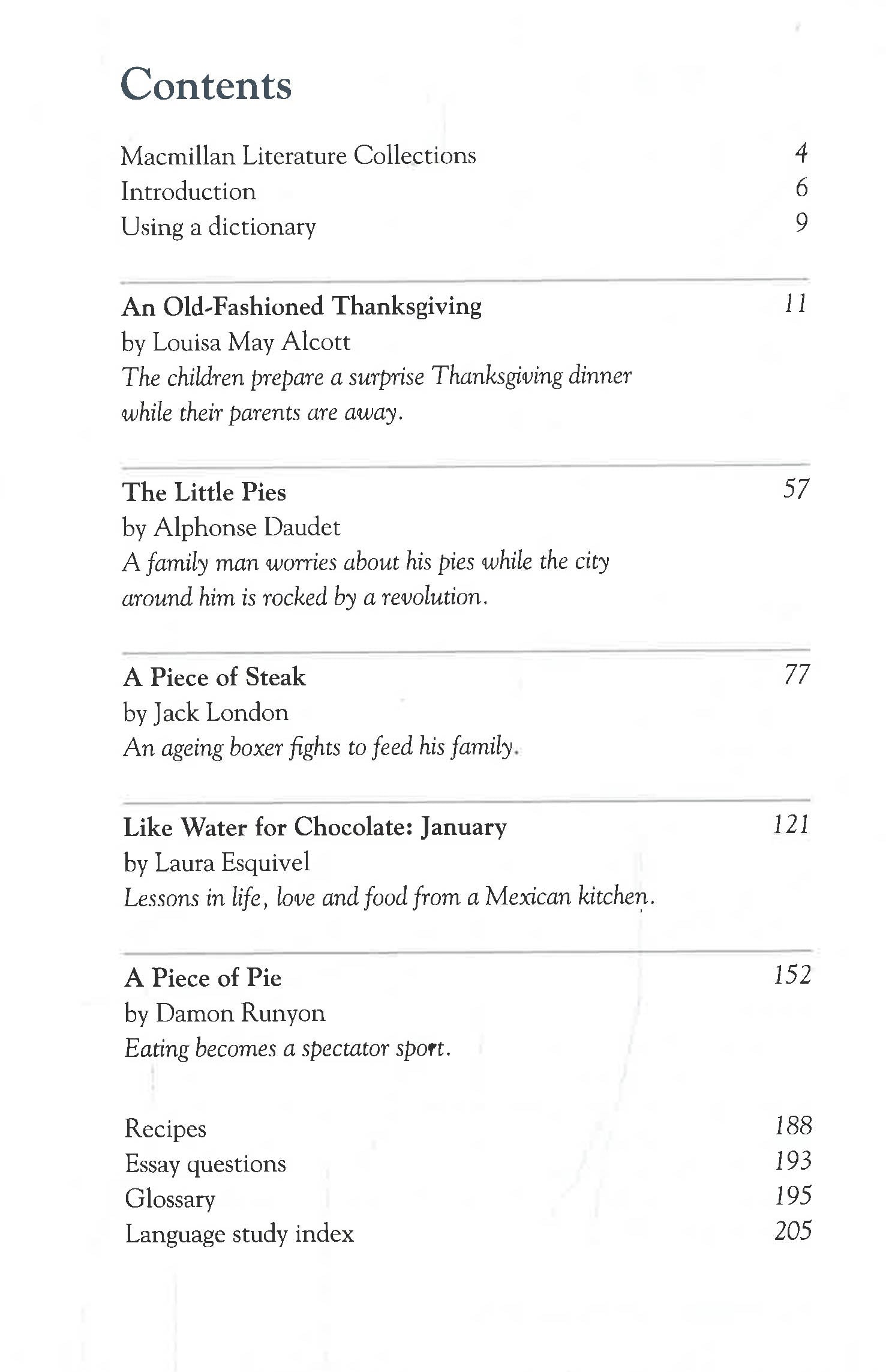 Contents

Macmillan Literature Collections 4
Introduction 6
Using a dictionary 9

An Old-Fashioned Thanksgiving 11
by Louisa May Alcott
The children prepare a surprise Thanksgiving dinner while their parents are away.

The Little Pies 57
by Alphonse Daudet
A family man worries about his pies while the city around him is rocked by a revolution.

A Piece of Steak 77
by Jack London
An ageing boxer fights to feed his family.

Like Water for Chocolate: January 121
by Laura Esquivel
Lessons in life, love and food from a Mexican kitchen.

A Piece of Pie 152
by Damon Runyon
Eating becomes a spectator sport.

Recipes 188
Essay questions 193
Glossary 195
Language study index 205